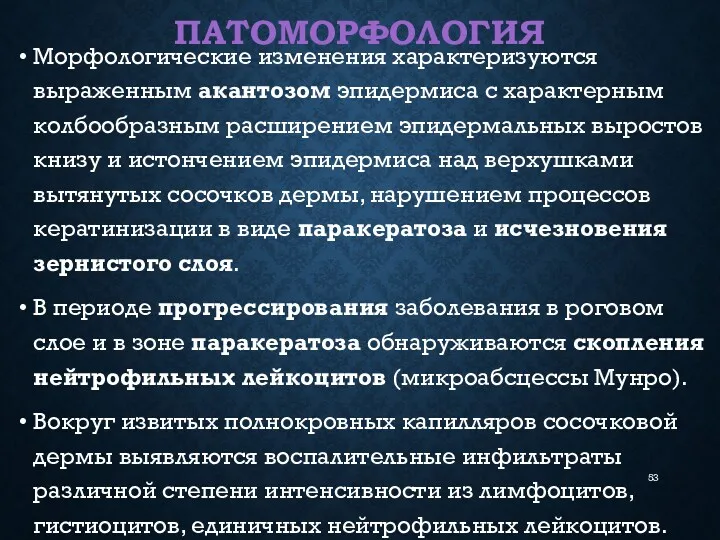 ПАТОМОРФОЛОГИЯ

• Морфологические изменения характеризуются выраженным акантозом эпидермиса с характерным колбообразным расширением эпидермальных выростов книзу и истончением эпидермиса над верхушками вытянутых сосочков дермы, нарушением процессов кератинизации в виде паракератоза и исчезновения зернистого слоя.

• В периоде прогрессирования заболевания в роговом слое и в зоне паракератоза обнаруживаются скопления нейтрофильных лейкоцитов (микроабсцессы Мунро).

• Вокруг извитых полнокровных капилляров сосочковой дермы выявляются воспалительные инфильтраты различной степени интенсивности из лимфоцитов, гистиоцитов, единичных нейтрофильных лейкоцитов.

53